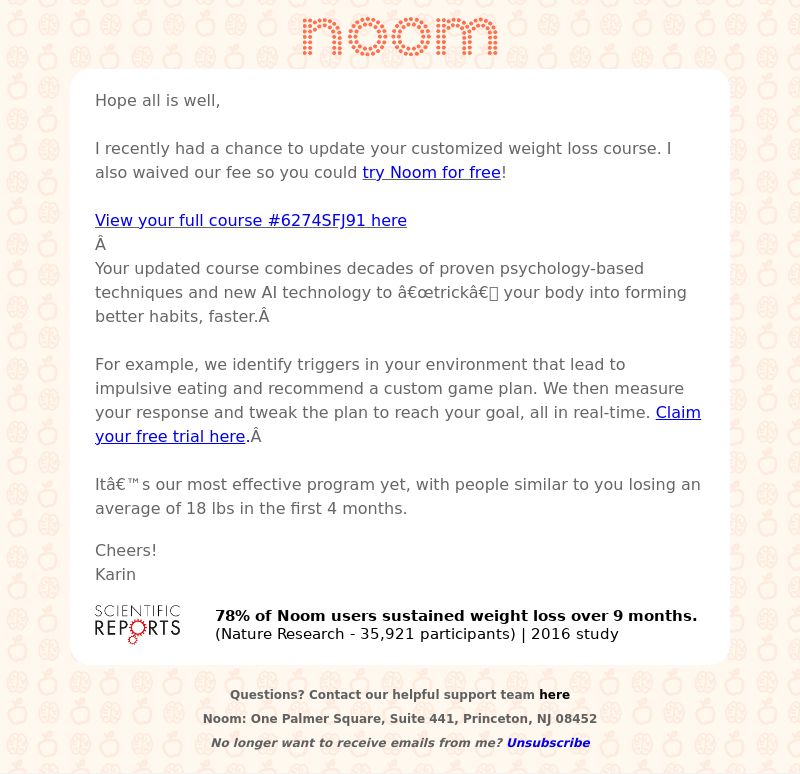 noom

Hope all is well,

I recently had a chance to update your customized weight loss course. I also waived our fee so you could try Noom for free!

View your full course #6274SFJ91 here
Â
Your updated course combines decades of proven psychology-based techniques and new AI technology to â€œtrickâ€ your body into forming better habits, faster.Â

For example, we identify triggers in your environment that lead to impulsive eating and recommend a custom game plan. We then measure your response and tweak the plan to reach your goal, all in real-time. Claim your free trial here.Â

Itâ€™s our most effective program yet, with people similar to you losing an average of 18 lbs in the first 4 months.

Cheers!
Karin

SCIENTIFIC REPORTS

78% of Noom users sustained weight loss over 9 months.
(Nature Research - 35,921 participants) | 2016 study

Questions? Contact our helpful support team here

Noom: One Palmer Square, Suite 441, Princeton, NJ 08452

No longer want to receive emails from me? Unsubscribe